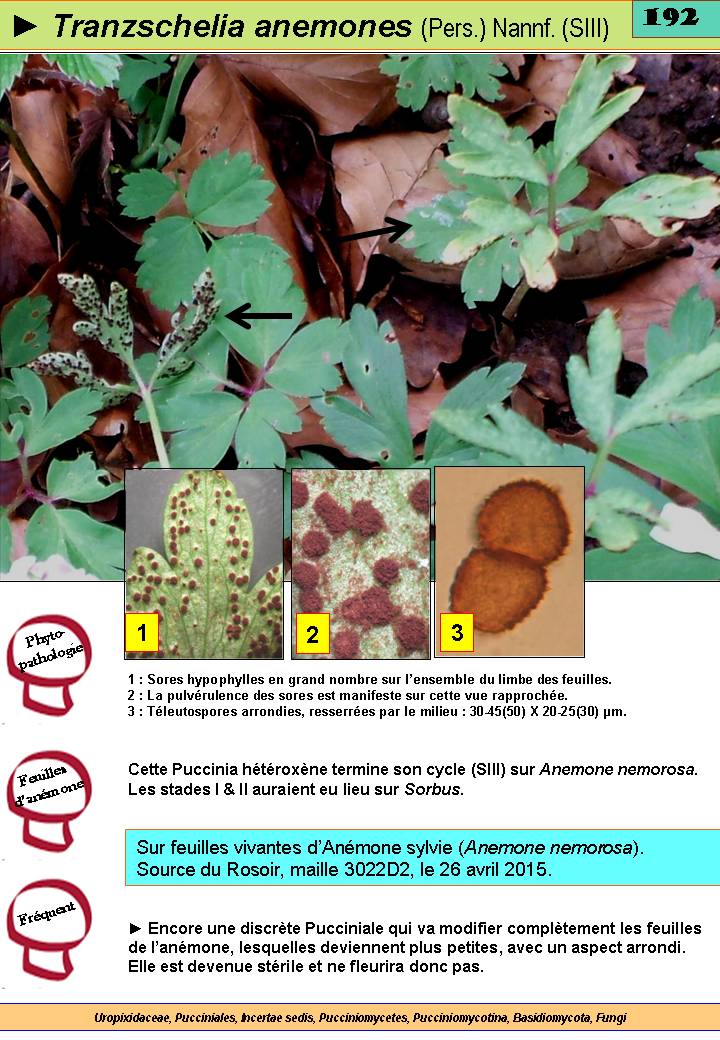 ► Tranzschelia anemones (Pers.) Nannf. (SIII)

192

1

2

3

Phyto-pathologie

1 : Sores hypophylles en grand nombre sur l'ensemble du limbe des feuilles.
2 : La pulvérulence des sores est manifeste sur cette vue rapprochée.
3 : Téleutospores arrondies, resserrées par le milieu : 30-45(50) X 20-25(30) µm.

Feuilles d'anémone

Cette Puccinia hétéroxène termine son cycle (SIII) sur Anemone nemorosa. Les stades I & II auraient eu lieu sur Sorbus.

Sur feuilles vivantes d'Anémone sylvie (Anemone nemorosa).
Source du Rosoir, maille 3022D2, le 26 avril 2015.

Fréquent

► Encore une discrète Pucciniale qui va modifier complètement les feuilles de l'anémone, lesquelles deviennent plus petites, avec un aspect arrondi. Elle est devenue stérile et ne fleurira donc pas.

Uropixidaceae, Pucciniales, Incertae sedis, Pucciniomycetes, Pucciniomycotina, Basidiomycota, Fungi